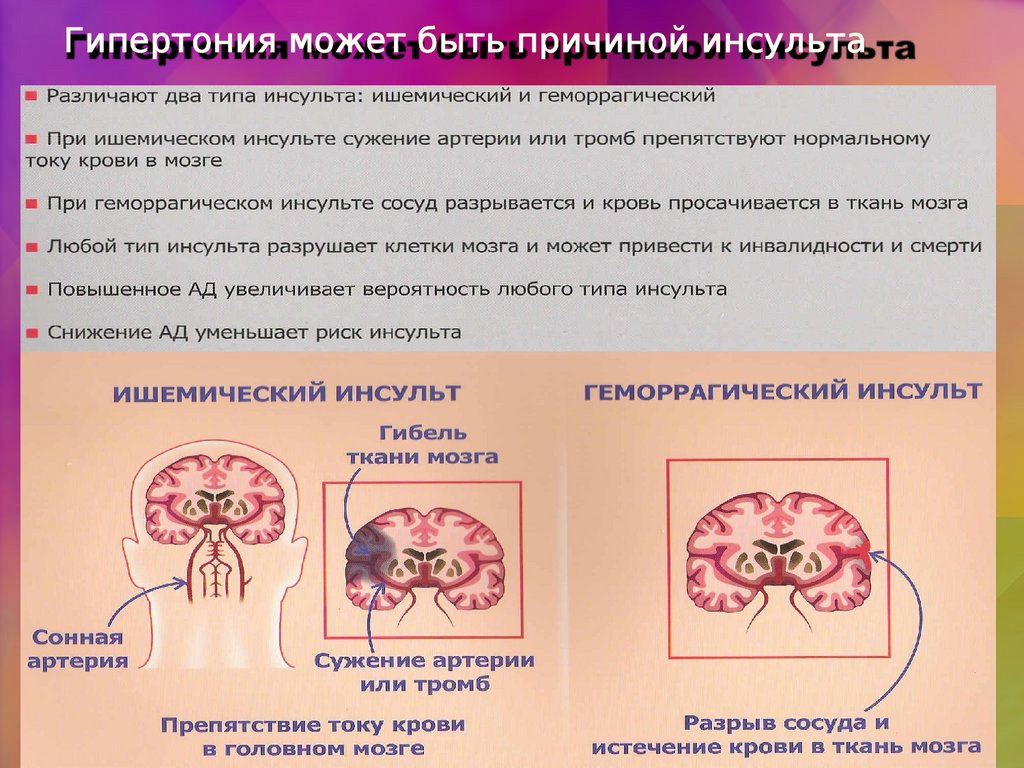 Гипертония может быть причиной инсульта

• Различают два типа инсульта: ишемический и геморрагический

• При ишемическом инсульте сужение артерии или тромб препятствуют нормальному току крови в мозге

• При геморрагическом инсульте сосуд разрывается и кровь просачивается в ткань мозга

• Любой тип инсульта разрушает клетки мозга и может привести к инвалидности и смерти

• Повышенное АД увеличивает вероятность любого типа инсульта

• Снижение АД уменьшает риск инсульта

ИШЕМИЧЕСКИЙ ИНСУЛЬТ

Гибель
ткани мозга

Сонная
артерия

Сужение артерии
или тромб

Препятствие току крови
в головном мозге

ГЕМОРРАГИЧЕСКИЙ ИНСУЛЬТ

Разрыв сосуда и
истечение крови в ткань мозга